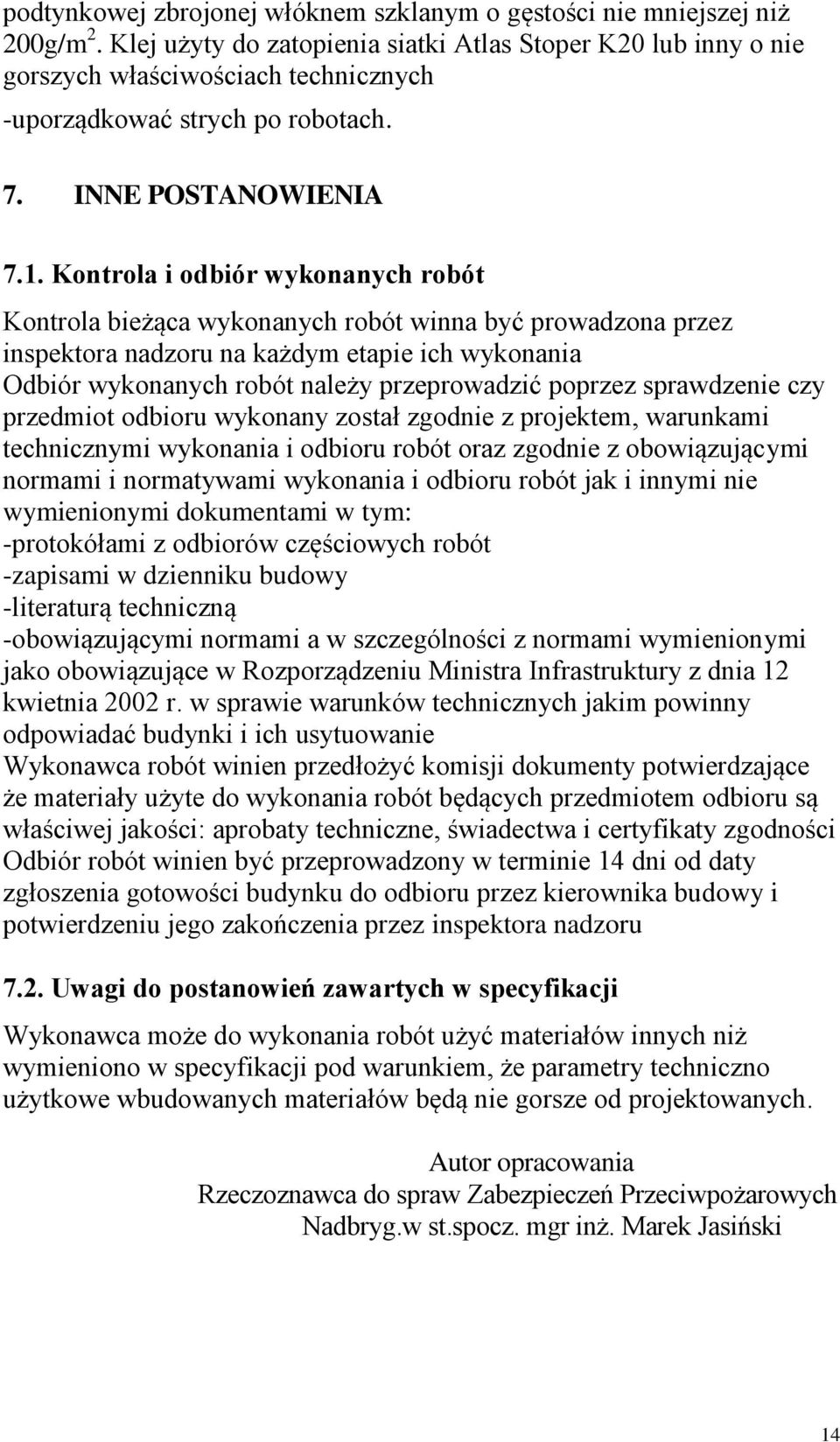 podtynkowej zbrojonej włóknem szklanym o gęstości nie mniejszej niż 200g/m$^2$. Klej użyty do zatopienia siatki Atlas Stoper K20 lub inny o nie gorszych właściwościach technicznych
-uporządkować strych po robotach.

7. INNE POSTANOWIENIA

7.1. Kontrola i odbiór wykonanych robót

Kontrola bieżąca wykonanych robót winna być prowadzona przez inspektora nadzoru na każdym etapie ich wykonania
Odbiór wykonanych robót należy przeprowadzić poprzez sprawdzenie czy przedmiot odbioru wykonany został zgodnie z projektem, warunkami technicznymi wykonania i odbioru robót oraz zgodnie z obowiązującymi normami i normatywami wykonania i odbioru robót jak i innymi nie wymienionymi dokumentami w tym:
-protokółami z odbiorów częściowych robót
-zapisami w dzienniku budowy
-literaturą techniczną
-obowiązującymi normami a w szczególności z normami wymienionymi jako obowiązujące w Rozporządzeniu Ministra Infrastruktury z dnia 12 kwietnia 2002 r. w sprawie warunków technicznych jakim powinny odpowiadać budynki i ich usytuowanie
Wykonawca robót winien przedłożyć komisji dokumenty potwierdzające że materiały użyte do wykonania robót będących przedmiotem odbioru są właściwej jakości: aprobaty techniczne, świadectwa i certyfikaty zgodności
Odbiór robót winien być przeprowadzony w terminie 14 dni od daty zgłoszenia gotowości budynku do odbioru przez kierownika budowy i potwierdzeniu jego zakończenia przez inspektora nadzoru

7.2. Uwagi do postanowień zawartych w specyfikacji

Wykonawca może do wykonania robót użyć materiałów innych niż wymieniono w specyfikacji pod warunkiem, że parametry techniczno użytkowe wbudowanych materiałów będą nie gorsze od projektowanych.

Autor opracowania
Rzeczoznawca do spraw Zabezpieczeń Przeciwpożarowych
Nadbryg.w st.spocz. mgr inż. Marek Jasiński

14